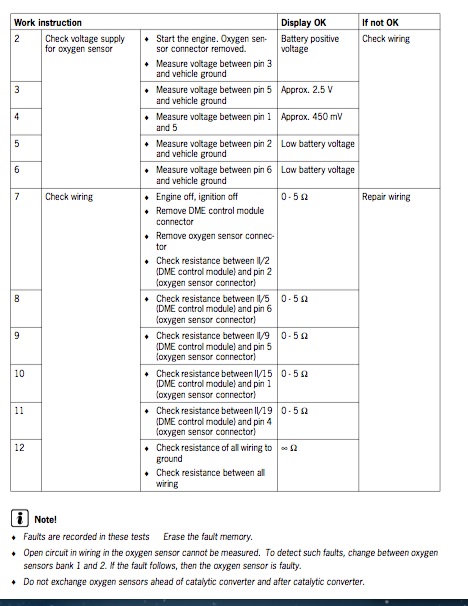 | Work instruction | | | Display OK | If not OK |
|---|---|---|---|---|
| 2 | Check voltage supply for oxygen sensor | • Start the engine. Oxygen sensor connector removed. • Measure voltage between pin 3 and vehicle ground | Battery positive voltage | Check wiring |
| 3 | | • Measure voltage between pin 5 and vehicle ground | Approx. 2.5 V | |
| 4 | | • Measure voltage between pin 1 and 5 | Approx. 450 mV | |
| 5 | | • Measure voltage between pin 2 and vehicle ground | Low battery voltage | |
| 6 | | • Measure voltage between pin 6 and vehicle ground | Low battery voltage | |
| 7 | Check wiring | • Engine off, ignition off • Remove DME control module connector • Remove oxygen sensor connector • Check resistance between II/2 (DME control module) and pin 2 (oxygen sensor connector) | 0 - 5 Ω | Repair wiring |
| 8 | | • Check resistance between II/5 (DME control module) and pin 6 (oxygen sensor connector) | 0 - 5 Ω | |
| 9 | | • Check resistance between II/9 (DME control module) and pin 5 (oxygen sensor connector) | 0 - 5 Ω | |
| 10 | | • Check resistance between II/15 (DME control module) and pin 1 (oxygen sensor connector) | 0 - 5 Ω | |
| 11 | | • Check resistance between II/19 (DME control module) and pin 4 (oxygen sensor connector) | 0 - 5 Ω | |
| 12 | | • Check resistance of all wiring to ground • Check resistance between all wiring | ∞ Ω | |

i Note!

• Faults are recorded in these tests Erase the fault memory.

• Open circuit in wiring in the oxygen sensor cannot be measured. To detect such faults, change between oxygen sensors bank 1 and 2. If the fault follows, then the oxygen sensor is faulty.

• Do not exchange oxygen sensors ahead of catalytic converter and after catalytic converter.